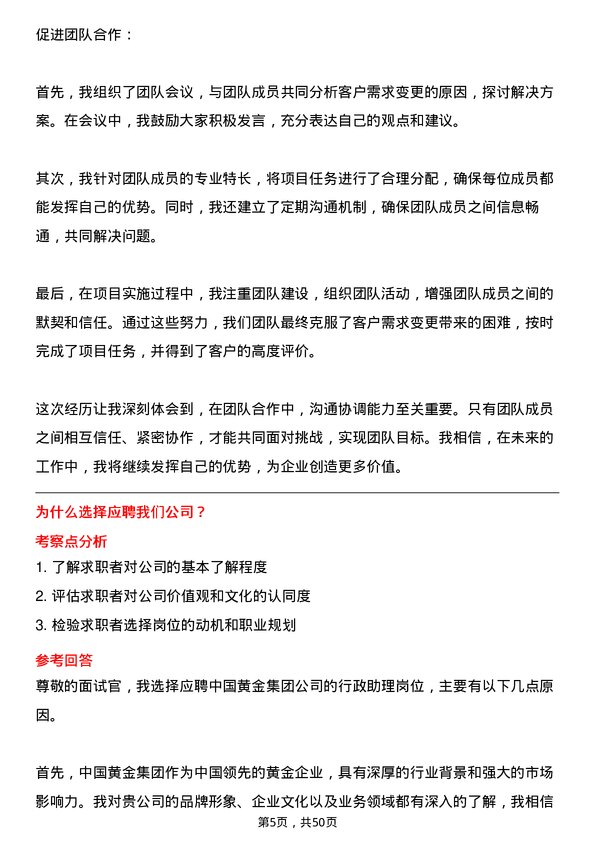 促进团队合作：

首先，我组织了团队会议，与团队成员共同分析客户需求变更的原因，探讨解决方案。在会议中，我鼓励大家积极发言，充分表达自己的观点和建议。

其次，我针对团队成员的专业特长，将项目任务进行了合理分配，确保每位成员都能发挥自己的优势。同时，我还建立了定期沟通机制，确保团队成员之间信息畅通，共同解决问题。

最后，在项目实施过程中，我注重团队建设，组织团队活动，增强团队成员之间的默契和信任。通过这些努力，我们团队最终克服了客户需求变更带来的困难，按时完成了项目任务，并得到了客户的高度评价。

这次经历让我深刻体会到，在团队合作中，沟通协调能力至关重要。只有团队成员之间相互信任、紧密协作，才能共同面对挑战，实现团队目标。我相信，在未来的工作中，我将继续发挥自己的优势，为企业创造更多价值。

为什么选择应聘我们公司？

考察点分析

1. 了解求职者对公司的基本了解程度

2. 评估求职者对公司价值观和文化的认同度

3. 检验求职者选择岗位的动机和职业规划

参考回答

尊敬的面试官，我选择应聘中国黄金集团公司的行政助理岗位，主要有以下几点原因。

首先，中国黄金集团作为中国领先的黄金企业，具有深厚的行业背景和强大的市场影响力。我对贵公司的品牌形象、企业文化以及业务领域都有深入的了解，我相信

第5页，共50页